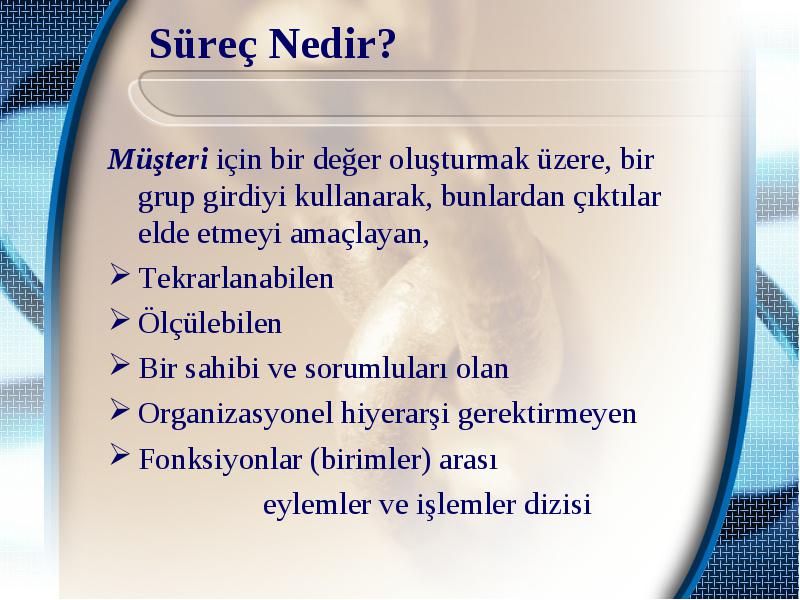 Süreç Nedir?

Müşteri için bir değer oluşturmak üzere, bir grup girdiyi kullanarak, bunlardan çıktılar elde etmeyi amaçlayan,

➢ Tekrarlanabilen
➢ Ölçülebilen
➢ Bir sahibi ve sorumluları olan
➢ Organizasyonel hiyerarşi gerektirmeyen
➢ Fonksiyonlar (birimler) arası

eylemler ve işlemler dizisi